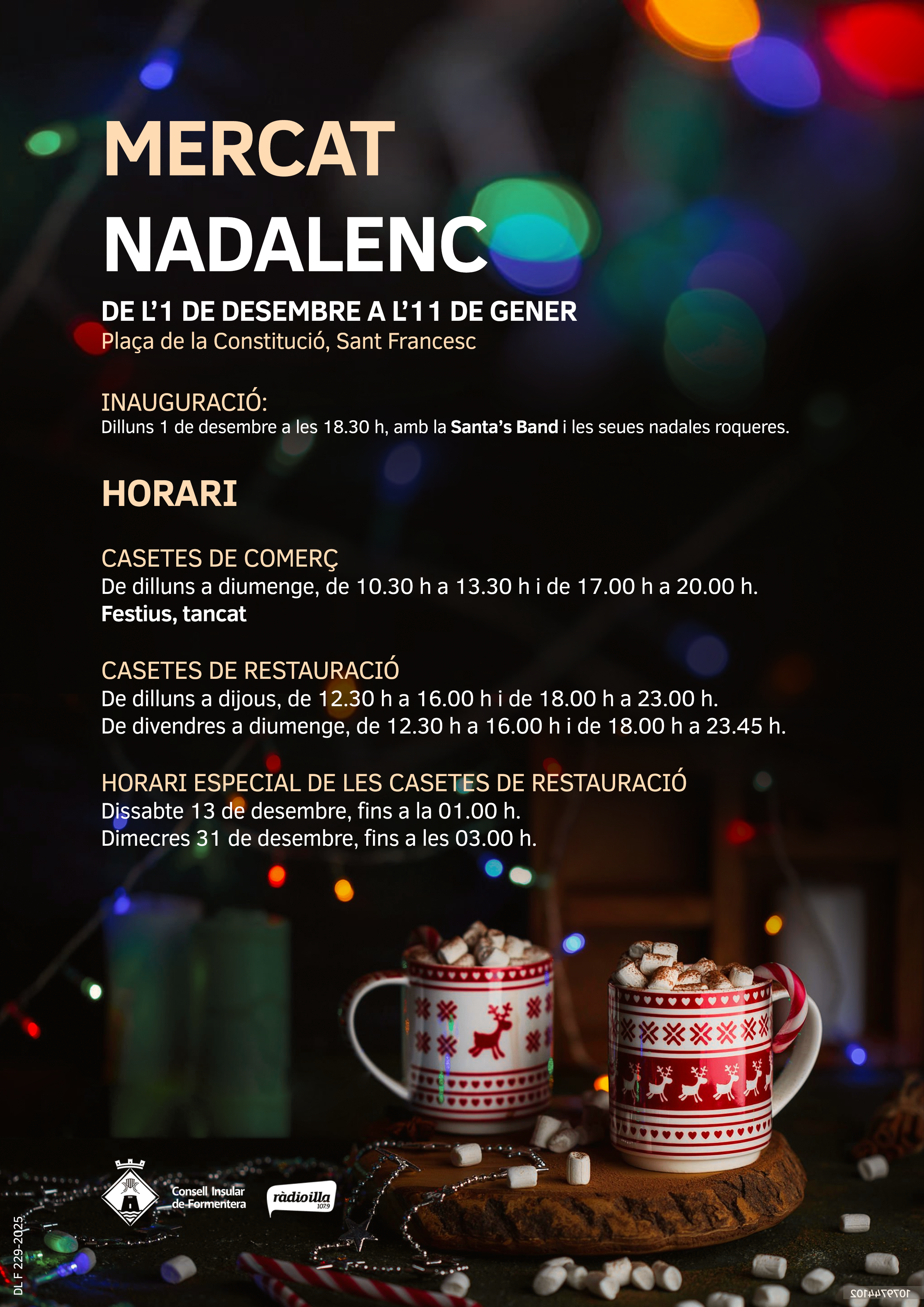 MERCAT
NADALENC

DE L'1 DE DESEMBRE A L'11 DE GENER
Plaça de la Constitució, Sant Francesc

INAUGURACIÓ:
Dilluns 1 de desembre a les 18.30 h, amb la Santa's Band i les seues nadales roqueres.

HORARI

CASETES DE COMERÇ
De dilluns a diumenge, de 10.30 h a 13.30 h i de 17.00 h a 20.00 h.
Festius, tancat

CASETES DE RESTAURACIÓ
De dilluns a dijous, de 12.30 h a 16.00 h i de 18.00 h a 23.00 h.
De divendres a diumenge, de 12.30 h a 16.00 h i de 18.00 h a 23.45 h.

HORARI ESPECIAL DE LES CASETES DE RESTAURACIÓ
Dissabte 13 de desembre, fins a la 01.00 h.
Dimecres 31 de desembre, fins a les 03.00 h.

Consell Insular
de Formentera

ràdioilla
107.9

DL F 229-2025